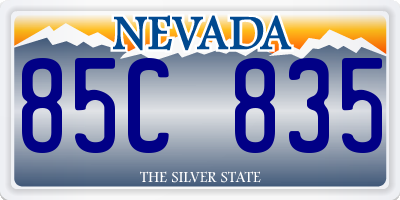 NEVADA

85C 835

THE SILVER STATE